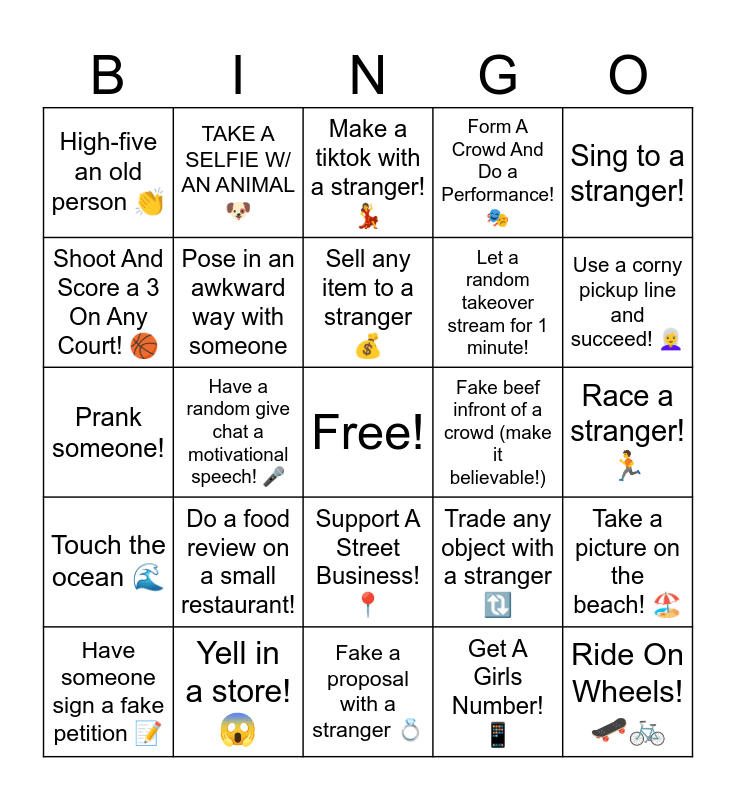 | B | I | N | G | O |
|---|---|---|---|---|
| High-five an old person 👏 | TAKE A SELFIE W/ AN ANIMAL 🐶 | Make a tiktok with a stranger! 💃 | Form A Crowd And Do a Performance! 🎭 | Sing to a stranger! |
| Shoot And Score a 3 On Any Court! 🏀 | Pose in an awkward way with someone | Sell any item to a stranger 💰 | Let a random takeover stream for 1 minute! | Use a corny pickup line and succeed! 👩‍🦳 |
| Prank someone! | Have a random give chat a motivational speech! 🎤 | Free! | Fake beef infront of a crowd (make it believable!) | Race a stranger! 🏃 |
| Touch the ocean 🌊 | Do a food review on a small restaurant! | Support A Street Business! 📍 | Trade any object with a stranger 🔃 | Take a picture on the beach! 🏖️ |
| Have someone sign a fake petition 📝 | Yell in a store! 😱 | Fake a proposal with a stranger 💍 | Get A Girls Number! 📱 | Ride On Wheels! 🛹🚲 |